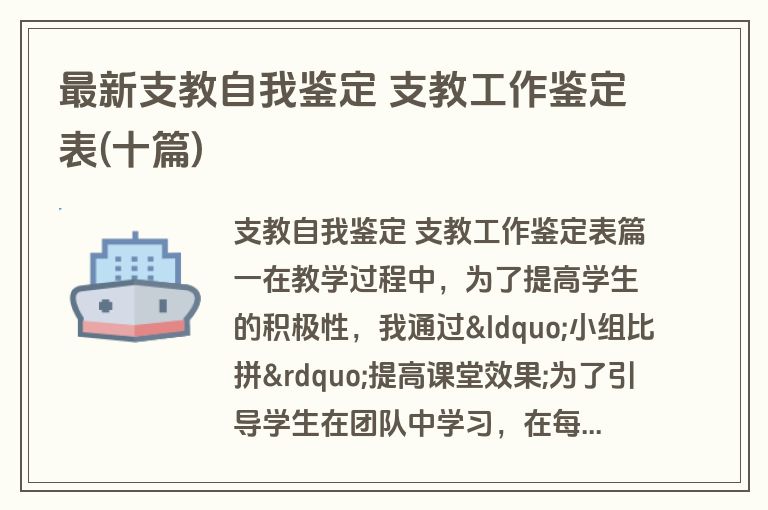 最新支教自我鉴定 支教工作鉴定表(十篇)

支教自我鉴定 支教工作鉴定表篇一在教学过程中，为了提高学生的积极性，我通过&ldquo;小组比拼&rdquo;提高课堂效果;为了引导学生在团队中学习，在每...